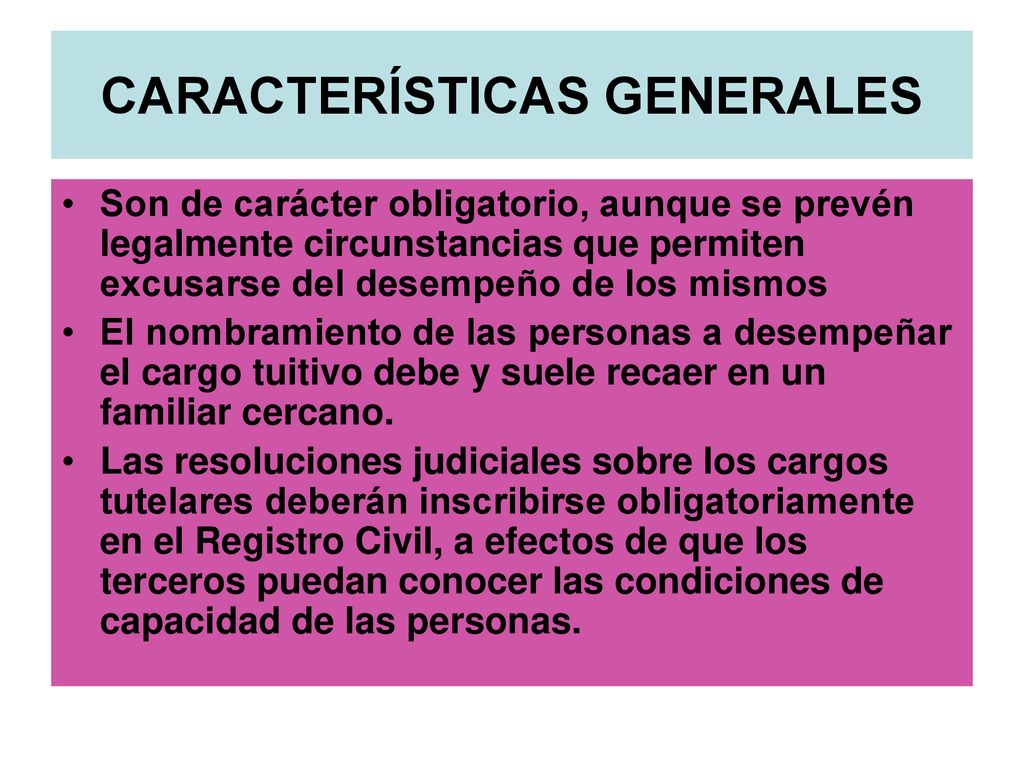 CARACTERÍSTICAS GENERALES

• Son de carácter obligatorio, aunque se prevén legalmente circunstancias que permiten excusarse del desempeño de los mismos
• El nombramiento de las personas a desempeñar el cargo tuitivo debe y suele recaer en un familiar cercano.
• Las resoluciones judiciales sobre los cargos tutelares deberán inscribirse obligatoriamente en el Registro Civil, a efectos de que los terceros puedan conocer las condiciones de capacidad de las personas.